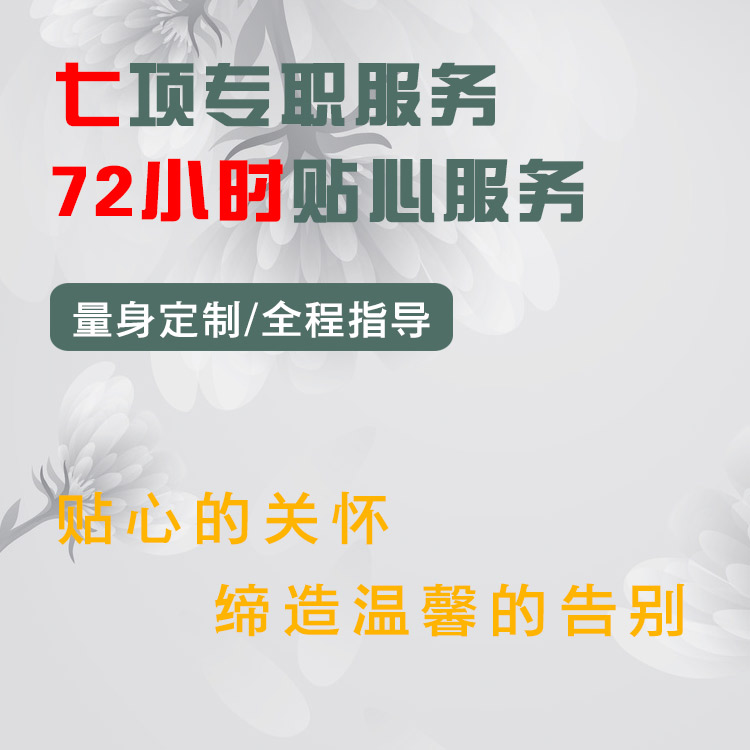 七项专职服务
72小时贴心服务

量身定制/全程指导

贴心的关怀
缔造温馨的告别